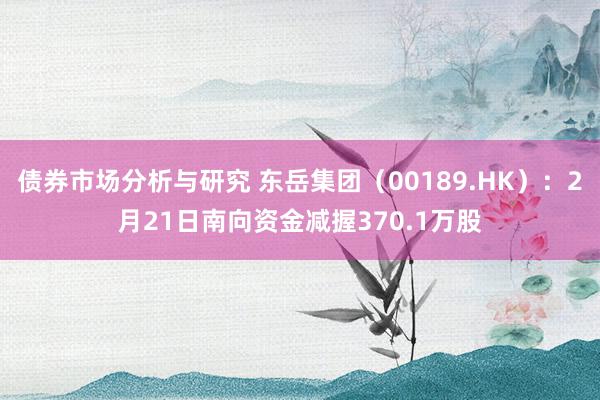 债券市场分析与研究 东岳集团（00189.HK）：2月21日南向资金减握370.1万股